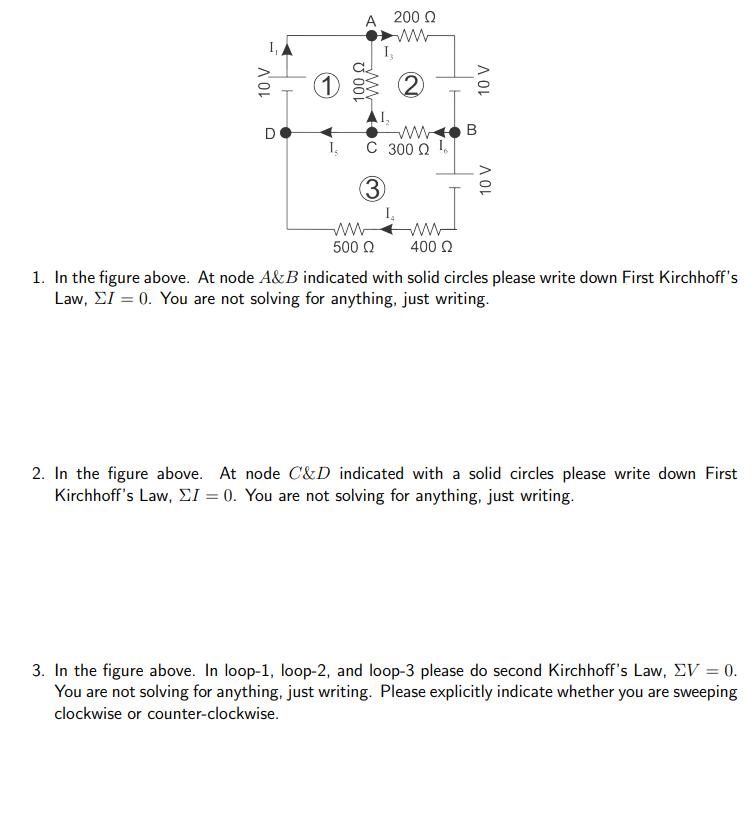 A 200 Ω
$I_1$
$I_3$
10 V
①
100 Ω
②
10 V
$I_2$
D
B
$I_5$
C 300 Ω $I_6$
10 V
③
$I_4$
500 Ω
400 Ω

1. In the figure above. At node $A\&B$ indicated with solid circles please write down First Kirchhoff's Law, $\Sigma I = 0$. You are not solving for anything, just writing.

2. In the figure above. At node $C\&D$ indicated with a solid circles please write down First Kirchhoff's Law, $\Sigma I = 0$. You are not solving for anything, just writing.

3. In the figure above. In loop-1, loop-2, and loop-3 please do second Kirchhoff's Law, $\Sigma V = 0$. You are not solving for anything, just writing. Please explicitly indicate whether you are sweeping clockwise or counter-clockwise.